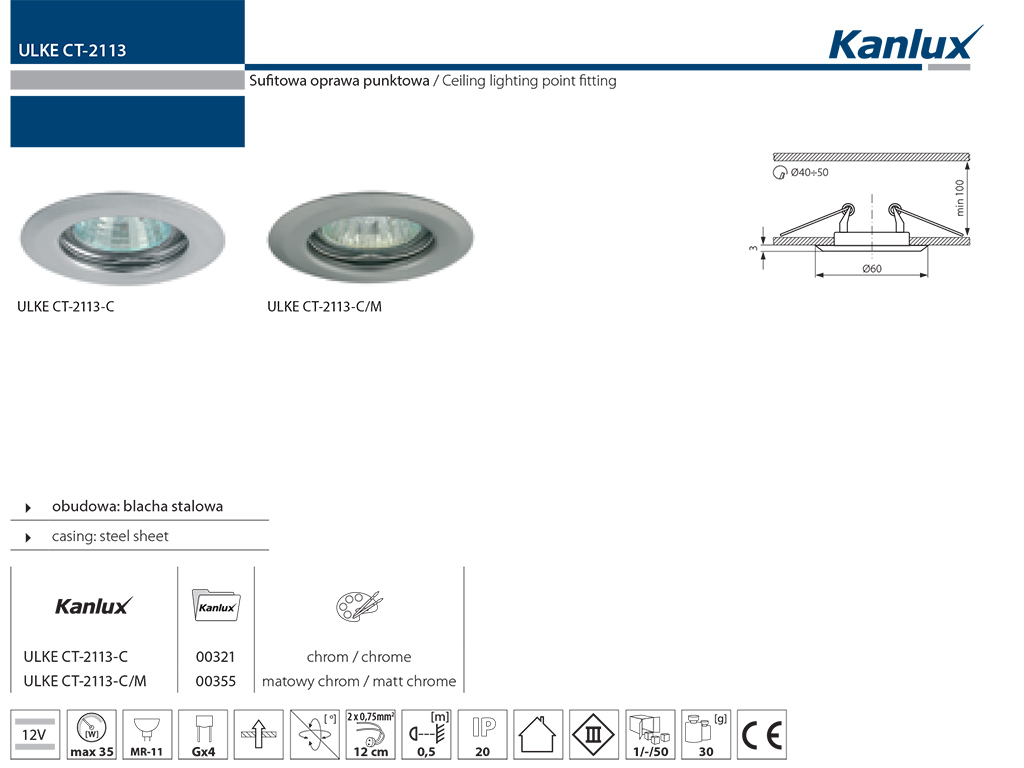 ULKE CT-2113

Kanlux

Sufitowa oprawa punktowa / Ceiling lighting point fitting

Ø40÷50

min 100

3

Ø60

ULKE CT-2113-C

ULKE CT-2113-C/M

obudowa: blacha stalowa

casing: steel sheet

| Kanlux | Kanlux | |
|---|---|---|
| ULKE CT-2113-C | 00321 | chrom / chrome |
| ULKE CT-2113-C/M | 00355 | matowy chrom / matt chrome |

12V

[W] max 35

MR-11

Gx4

[°]

2 x 0,75mm²

12 cm

[m]

0,5

IP 20

III

1/-/50

[g]

30

CE